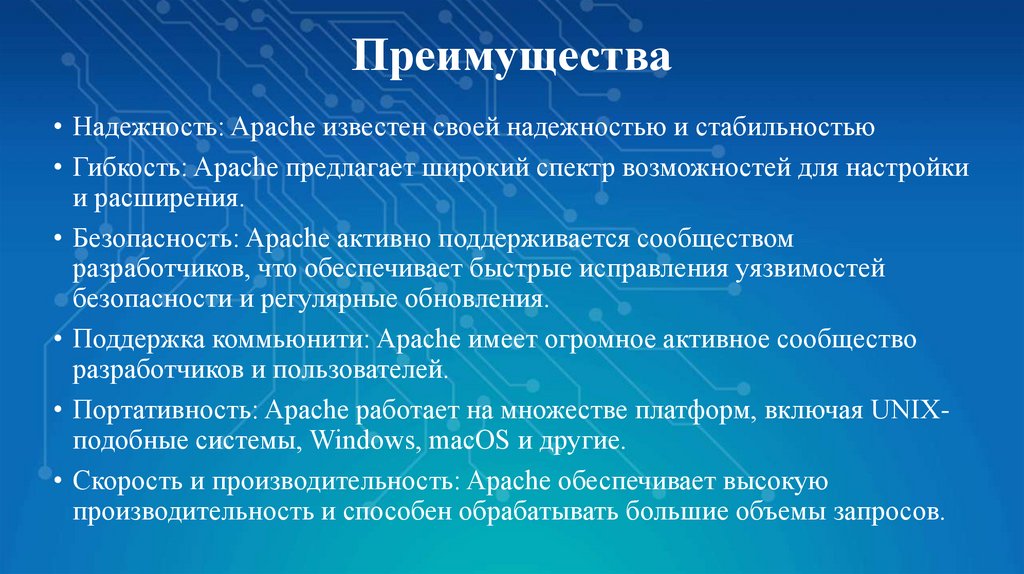 Преимущества

• Надежность: Apache известен своей надежностью и стабильностью

• Гибкость: Apache предлагает широкий спектр возможностей для настройки и расширения.

• Безопасность: Apache активно поддерживается сообществом разработчиков, что обеспечивает быстрые исправления уязвимостей безопасности и регулярные обновления.

• Поддержка коммьюнити: Apache имеет огромное активное сообщество разработчиков и пользователей.

• Портативность: Apache работает на множестве платформ, включая UNIX-подобные системы, Windows, macOS и другие.

• Скорость и производительность: Apache обеспечивает высокую производительность и способен обрабатывать большие объемы запросов.